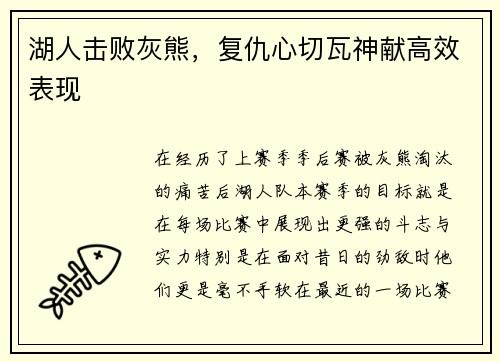 湖人击败灰熊，复仇心切瓦神献高效表现

在经历了上赛季季后赛被灰熊淘汰的痛苦后湖人队本赛季的目标就是在每场比赛中展现出更强的斗志与实力特别是在面对昔日的劲敌时他们更是毫不手软在最近的一场比赛